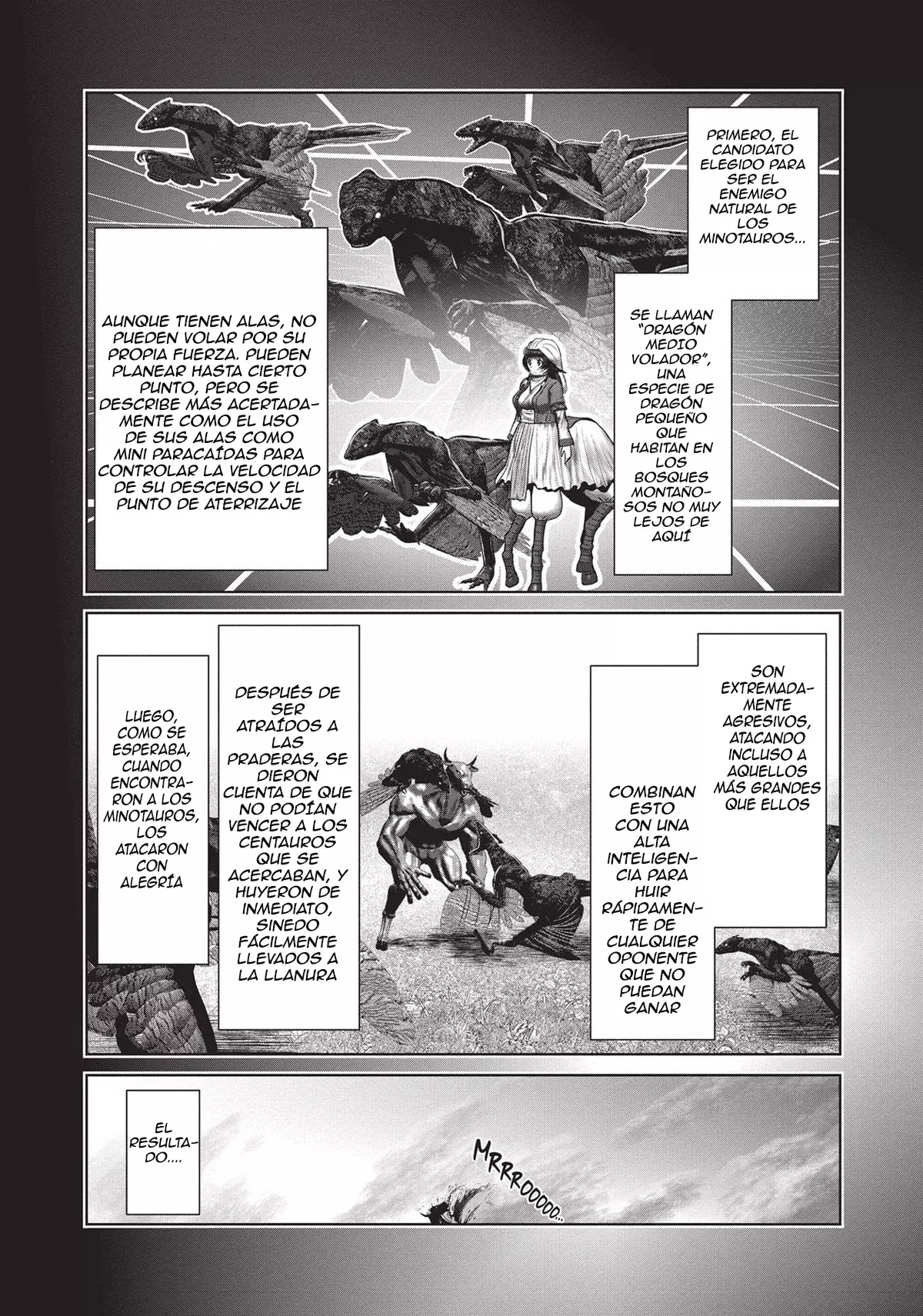 PRIMERO, EL CANDIDATO ELEGIDO PARA SER EL ENEMIGO NATURAL DE LOS MINOTAUROS...

SE LLAMAN "DRAGÓN MEDIO VOLADOR", UNA ESPECIE DE DRAGÓN PEQUEÑO QUE HABITAN EN LOS BOSQUES MONTAÑOSOS NO MUY LEJOS DE AQUÍ

AUNQUE TIENEN ALAS, NO PUEDEN VOLAR POR SU PROPIA FUERZA. PUEDEN PLANEAR HASTA CIERTO PUNTO, PERO SE DESCRIBE MÁS ACERTADAMENTE COMO EL USO DE SUS ALAS COMO MINI PARACAÍDAS PARA CONTROLAR LA VELOCIDAD DE SU DESCENSO Y EL PUNTO DE ATERRIZAJE

SON EXTREMADAMENTE AGRESIVOS, ATACANDO INCLUSO A AQUELLOS MÁS GRANDES QUE ELLOS

COMBINAN ESTO CON UNA ALTA INTELIGENCIA PARA HUIR RÁPIDAMENTE DE CUALQUIER OPONENTE QUE NO PUEDAN GANAR

DESPUÉS DE SER ATRAÍDOS A LAS PRADERAS, SE DIERON CUENTA DE QUE NO PODÍAN VENCER A LOS CENTAUROS QUE SE ACERCABAN, Y HUYERON DE INMEDIATO, SINEDO FÁCILMENTE LLEVADOS A LA LLANURA

LUEGO, COMO SE ESPERABA, CUANDO ENCONTRARON A LOS MINOTAUROS, LOS ATACARON CON ALEGRÍA

EL RESULTADO....

MRRROOOOO...